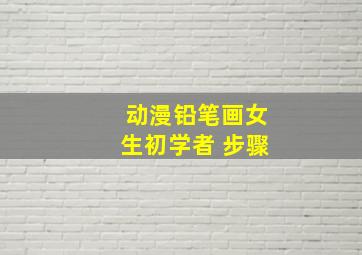 动漫铅笔画女生初学者 步骤